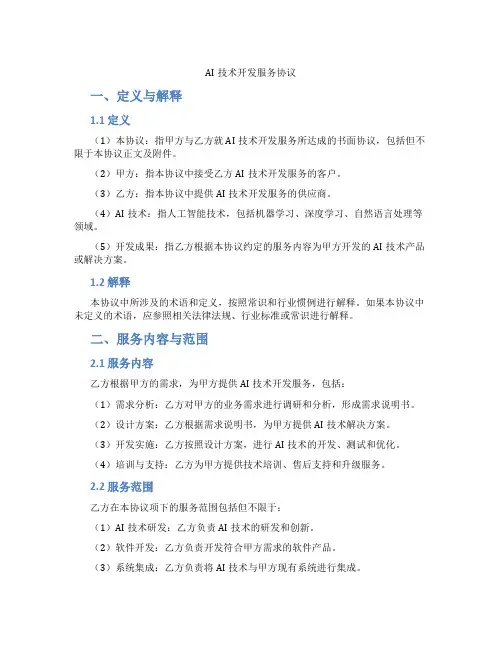 AI 技术开发服务协议

一、定义与解释

1.1 定义

（1）本协议：指甲方与乙方就 AI 技术开发服务所达成的书面协议，包括但不限于本协议正文及附件。

（2）甲方：指本协议中接受乙方 AI 技术开发服务的客户。

（3）乙方：指本协议中提供 AI 技术开发服务的供应商。

（4）AI 技术：指人工智能技术，包括机器学习、深度学习、自然语言处理等领域。

（5）开发成果：指乙方根据本协议约定的服务内容为甲方开发的 AI 技术产品或解决方案。

1.2 解释

本协议中所涉及的术语和定义，按照常识和行业惯例进行解释。如果本协议中未定义的术语，应参照相关法律法规、行业标准或常识进行解释。

二、服务内容与范围

2.1 服务内容

乙方根据甲方的需求，为甲方提供 AI 技术开发服务，包括：

（1）需求分析：乙方对甲方的业务需求进行调研和分析，形成需求说明书。

（2）设计方案：乙方根据需求说明书，为甲方提供 AI 技术解决方案。

（3）开发实施：乙方按照设计方案，进行 AI 技术的开发、测试和优化。

（4）培训与支持：乙方为甲方提供技术培训、售后支持和升级服务。

2.2 服务范围

乙方在本协议项下的服务范围包括但不限于：

（1）AI 技术研发：乙方负责 AI 技术的研发和创新。

（2）软件开发：乙方负责开发符合甲方需求的软件产品。

（3）系统集成：乙方负责将 AI 技术与甲方现有系统进行集成。